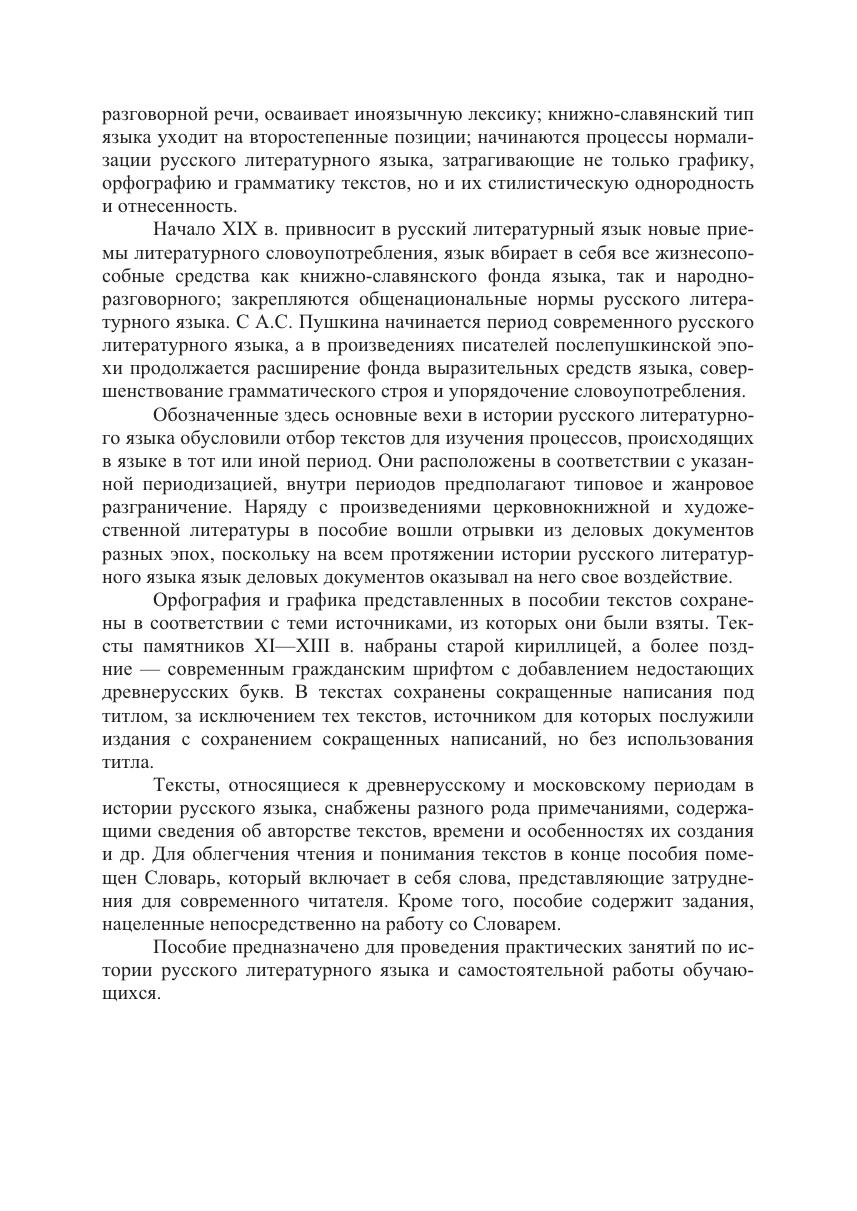 разговорной речи, осваивает иноязычную лексику; книжно-славянский тип языка уходит на второстепенные позиции; начинаются процессы нормализации русского литературного языка, затрагивающие не только графику, орфографию и грамматику текстов, но и их стилистическую однородность и отнесенность.

Начало XIX в. привносит в русский литературный язык новые приемы литературного словоупотребления, язык вбирает в себя все жизнеспособные средства как книжно-славянского фонда языка, так и народно-разговорного; закрепляются общенациональные нормы русского литературного языка. С А.С. Пушкина начинается период современного русского литературного языка, а в произведениях писателей послепушкинской эпохи продолжается расширение фонда выразительных средств языка, совершенствование грамматического строя и упорядочение словоупотребления.

Обозначенные здесь основные вехи в истории русского литературного языка обусловили отбор текстов для изучения процессов, происходящих в языке в тот или иной период. Они расположены в соответствии с указанной периодизацией, внутри периодов предполагают типовое и жанровое разграничение. Наряду с произведениями церковнокнижной и художественной литературы в пособие вошли отрывки из деловых документов разных эпох, поскольку на всем протяжении истории русского литературного языка язык деловых документов оказывал на него свое воздействие.

Орфография и графика представленных в пособии текстов сохранены в соответствии с теми источниками, из которых они были взяты. Тексты памятников XI—XIII в. набраны старой кириллицей, а более поздние — современным гражданским шрифтом с добавлением недостающих древнерусских букв. В текстах сохранены сокращенные написания под титлом, за исключением тех текстов, источником для которых послужили издания с сохранением сокращенных написаний, но без использования титла.

Тексты, относящиеся к древнерусскому и московскому периодам в истории русского языка, снабжены разного рода примечаниями, содержащими сведения об авторстве текстов, времени и особенностях их создания и др. Для облегчения чтения и понимания текстов в конце пособия помещен Словарь, который включает в себя слова, представляющие затруднения для современного читателя. Кроме того, пособие содержит задания, нацеленные непосредственно на работу со Словарем.

Пособие предназначено для проведения практических занятий по истории русского литературного языка и самостоятельной работы обучающихся.